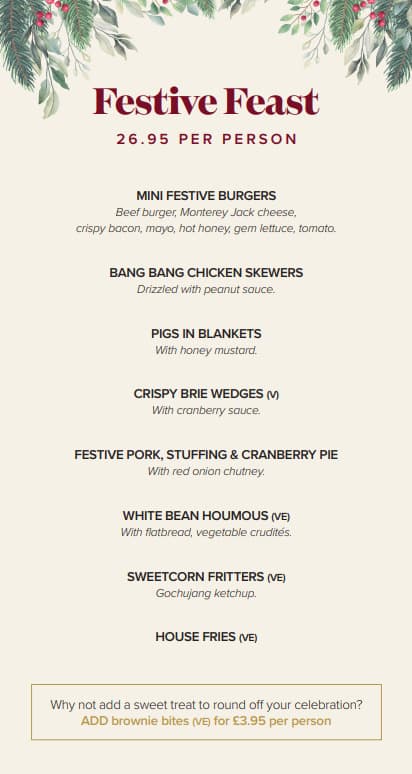 Festive Feast

26.95 PER PERSON

MINI FESTIVE BURGERS
Beef burger, Monterey Jack cheese, crispy bacon, mayo, hot honey, gem lettuce, tomato.

BANG BANG CHICKEN SKEWERS
Drizzled with peanut sauce.

PIGS IN BLANKETS
With honey mustard.

CRISPY BRIE WEDGES (V)
With cranberry sauce.

FESTIVE PORK, STUFFING & CRANBERRY PIE
With red onion chutney.

WHITE BEAN HOUMOUS (VE)
With flatbread, vegetable crudités.

SWEETCORN FRITTERS (VE)
Gochujang ketchup.

HOUSE FRIES (VE)

Why not add a sweet treat to round off your celebration?
ADD brownie bites (VE) for £3.95 per person